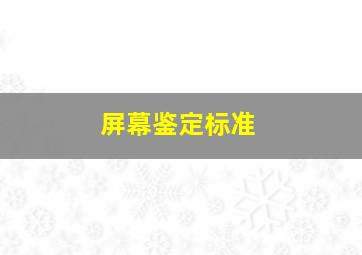 屏幕鉴定标准